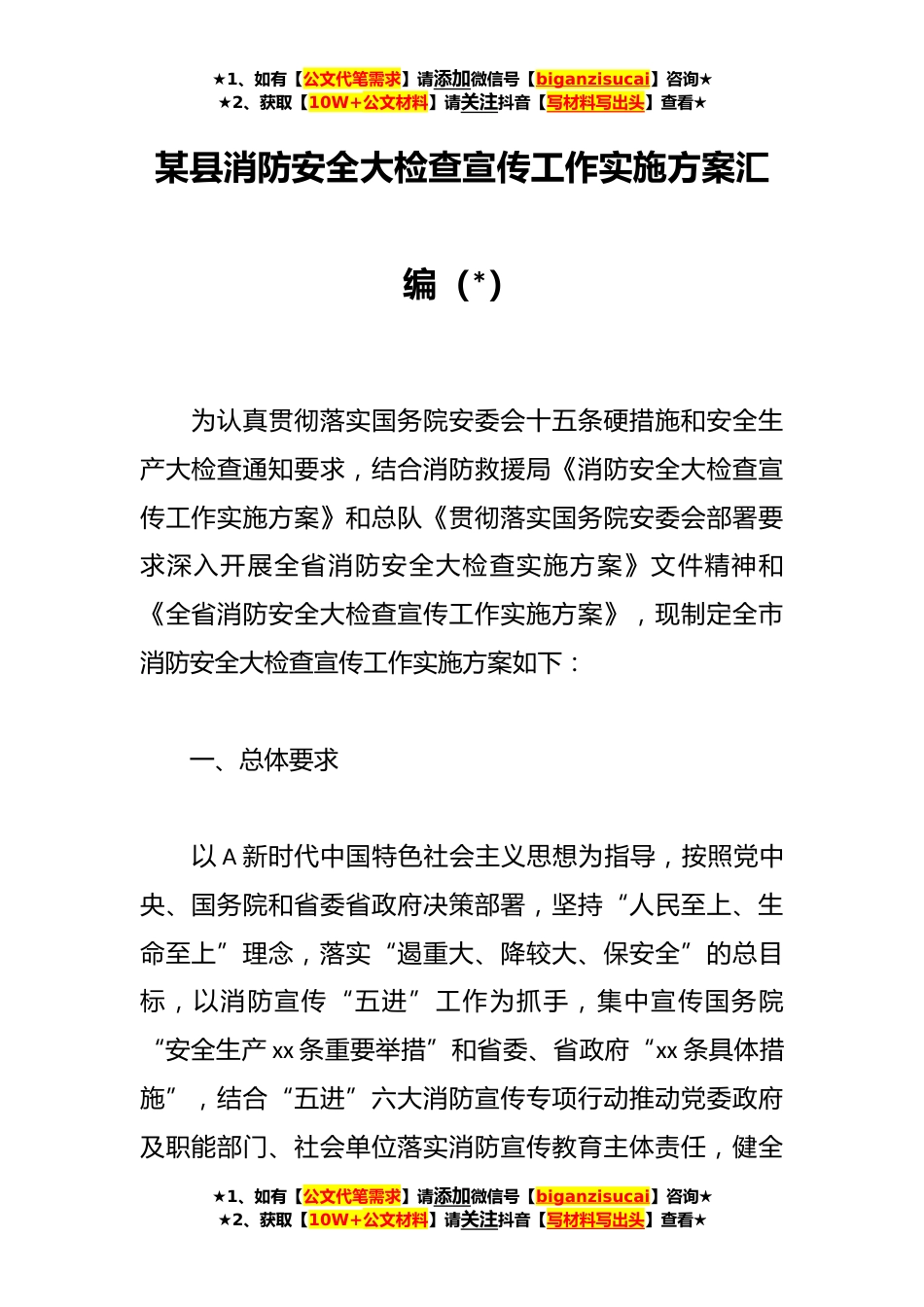 ★1、如有【公文代笔需求】请添加微信号【biganzisucai】咨询★
★2、获取【10W+公文材料】请关注抖音【写材料写出头】查看★

某县消防安全大检查宣传工作实施方案汇编（*）

为认真贯彻落实国务院安委会十五条硬措施和安全生产大检查通知要求，结合消防救援局《消防安全大检查宣传工作实施方案》和总队《贯彻落实国务院安委会部署要求深入开展全省消防安全大检查实施方案》文件精神和《全省消防安全大检查宣传工作实施方案》，现制定全市消防安全大检查宣传工作实施方案如下：

一、总体要求

以A新时代中国特色社会主义思想为指导，按照党中央、国务院和省委省政府决策部署，坚持“人民至上、生命至上”理念，落实“遏重大、降较大、保安全”的总目标，以消防宣传“五进”工作为抓手，集中宣传国务院“安全生产xx条重要举措”和省委、省政府“xx条具体措施”，结合“五进”六大消防宣传专项行动推动党委政府及职能部门、社会单位落实消防宣传教育主体责任，健全

★1、如有【公文代笔需求】请添加微信号【biganzisucai】咨询★
★2、获取【10W+公文材料】请关注抖音【写材料写出头】查看★